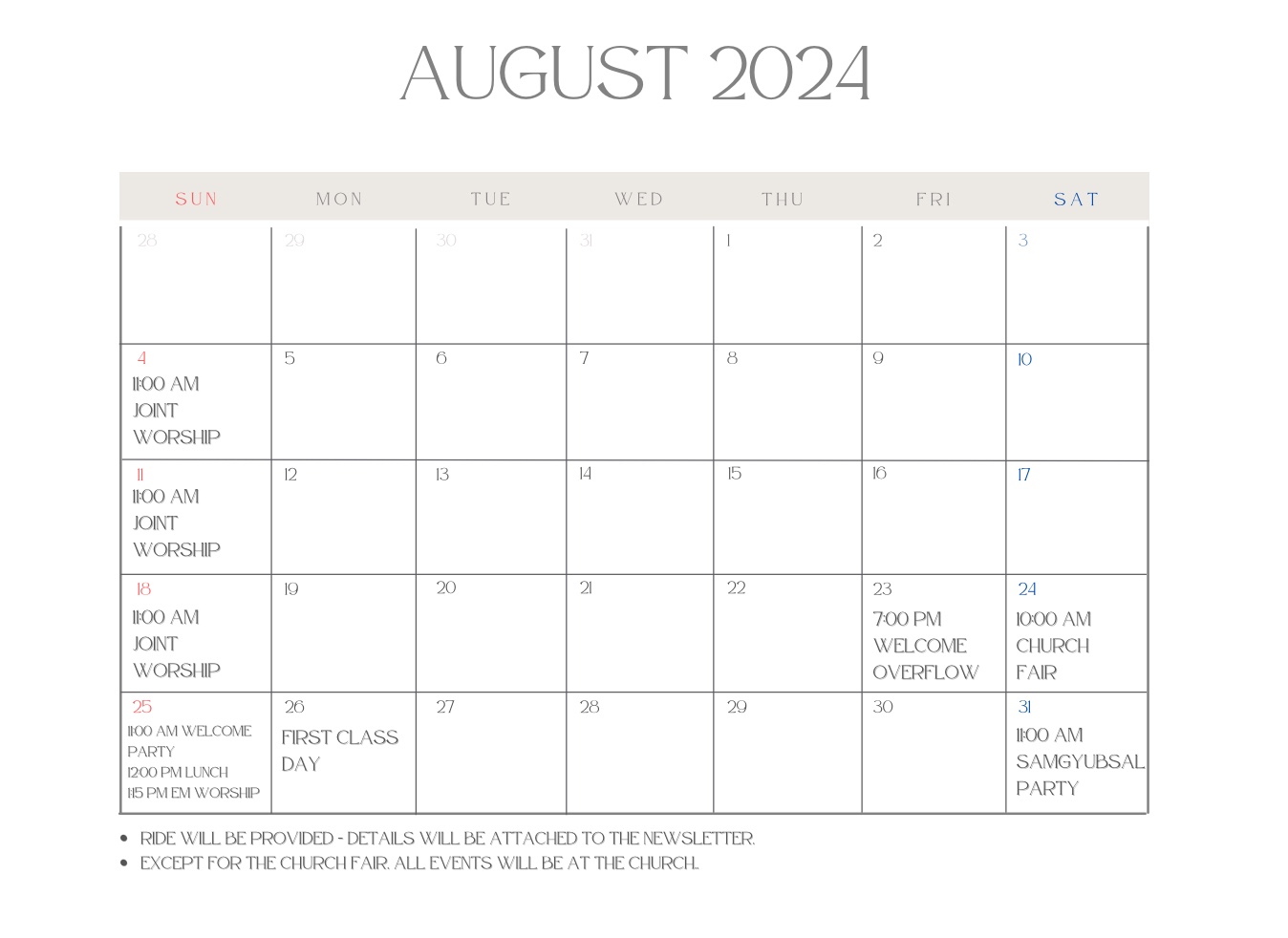 AUGUST 2024

| SUN | MON | TUE | WED | THU | FRI | SAT |
|---|---|---|---|---|---|---|
| 28 | 29 | 30 | 31 | 1 | 2 | 3 |
| 4 11:00 AM JOINT WORSHIP | 5 | 6 | 7 | 8 | 9 | 10 |
| 11 11:00 AM JOINT WORSHIP | 12 | 13 | 14 | 15 | 16 | 17 |
| 18 11:00 AM JOINT WORSHIP | 19 | 20 | 21 | 22 | 23 7:00 PM WELCOME OVERFLOW | 24 10:00 AM CHURCH FAIR |
| 25 11:00 AM WELCOME PARTY 12:00 PM LUNCH 1:15 PM EM WORSHIP | 26 FIRST CLASS DAY | 27 | 28 | 29 | 30 | 31 11:00 AM SAMGYUBSAL PARTY |

• RIDE WILL BE PROVIDED - DETAILS WILL BE ATTACHED TO THE NEWSLETTER.
• EXCEPT FOR THE CHURCH FAIR, ALL EVENTS WILL BE AT THE CHURCH.